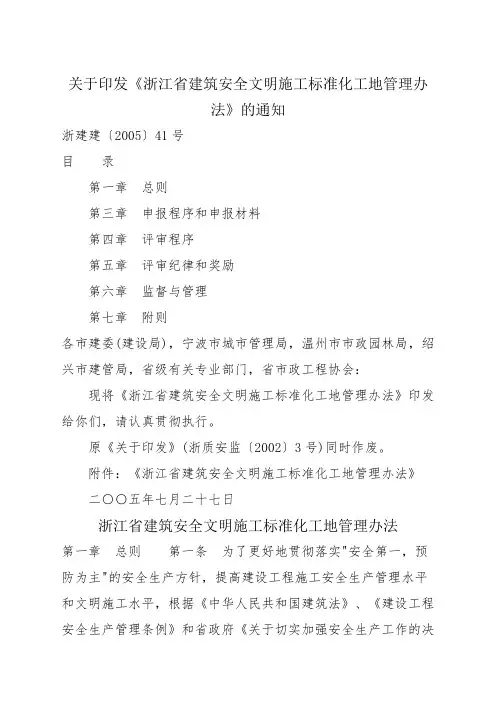 关于印发《浙江省建筑安全文明施工标准化工地管理办法》的通知

浙建建〔2005〕41 号

目　录

第一章　总则

第三章　申报程序和申报材料

第四章　评审程序

第五章　评审纪律和奖励

第六章　监督与管理

第七章　附则

各市建委(建设局)，宁波市城市管理局，温州市市政园林局，绍兴市建管局，省级有关专业部门，省市政工程协会：

现将《浙江省建筑安全文明施工标准化工地管理办法》印发给你们，请认真贯彻执行。

原《关于印发》(浙质安监〔2002〕3 号)同时作废。

附件：《浙江省建筑安全文明施工标准化工地管理办法》

二〇〇五年七月二十七日

浙江省建筑安全文明施工标准化工地管理办法

第一章　总则　　第一条　为了更好地贯彻落实"安全第一，预防为主"的安全生产方针，提高建设工程施工安全生产管理水平和文明施工水平，根据《中华人民共和国建筑法》、《建设工程安全生产管理条例》和省政府《关于切实加强安全生产工作的决